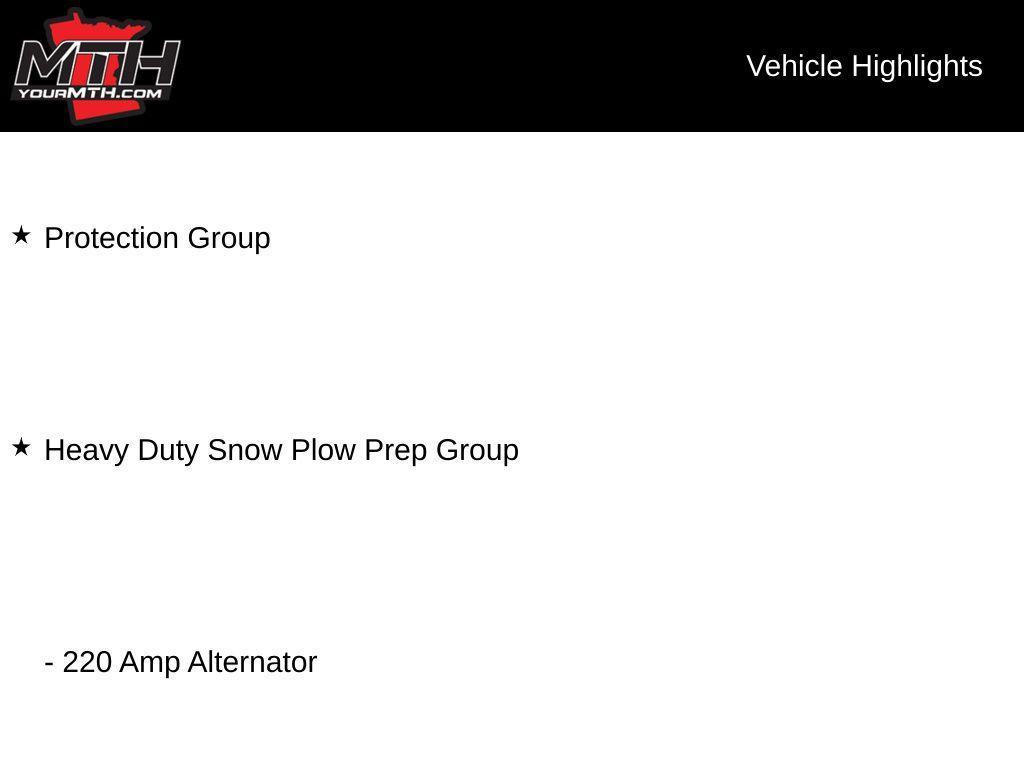 MTH
YOURMTH.COM

Vehicle Highlights

★ Protection Group

★ Heavy Duty Snow Plow Prep Group

- 220 Amp Alternator